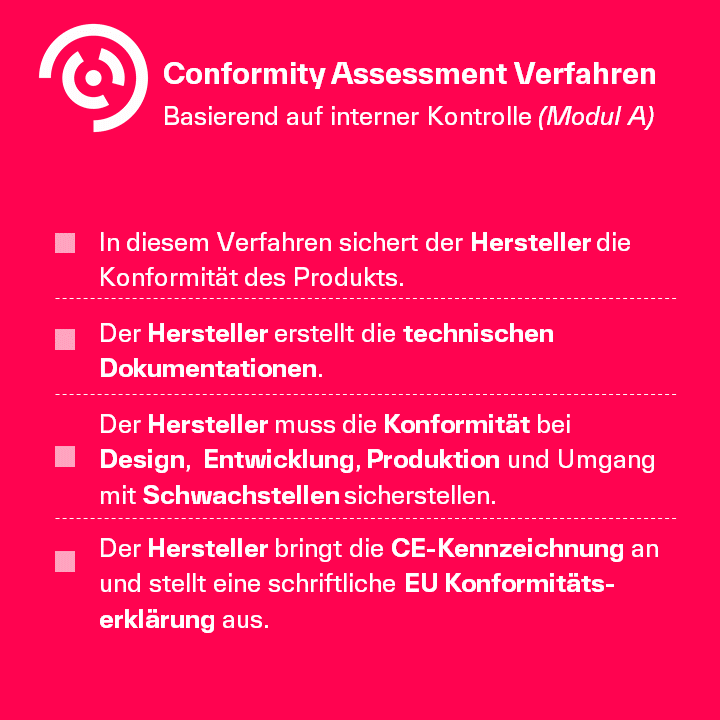 Conformity Assessment Verfahren
Basierend auf interner Kontrolle (Modul A)

In diesem Verfahren sichert der Hersteller die Konformität des Produkts.

Der Hersteller erstellt die technischen Dokumentationen.

Der Hersteller muss die Konformität bei Design, Entwicklung, Produktion und Umgang mit Schwachstellen sicherstellen.

Der Hersteller bringt die CE-Kennzeichnung an und stellt eine schriftliche EU Konformitätserklärung aus.